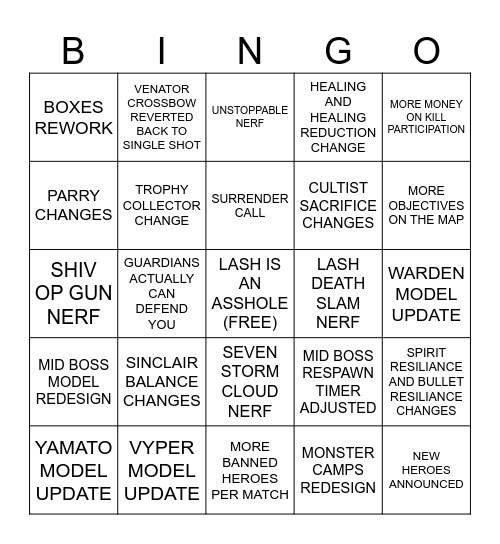 | B | I | N | G | O |
|---|---|---|---|---|
| BOXES REWORK | VENATOR CROSSBOW REVERTED BACK TO SINGLE SHOT | UNSTOPPABLE NERF | HEALING AND HEALING REDUCTION CHANGE | MORE MONEY ON KILL PARTICIPATION |
| PARRY CHANGES | TROPHY COLLECTOR CHANGE | SURRENDER CALL | CULTIST SACRIFICE CHANGES | MORE OBJECTIVES ON THE MAP |
| SHIV OP GUN NERF | GUARDIANS ACTUALLY CAN DEFEND YOU | LASH IS AN ASSHOLE (FREE) | LASH DEATH SLAM NERF | WARDEN MODEL UPDATE |
| MID BOSS MODEL REDESIGN | SINCLAIR BALANCE CHANGES | SEVEN STORM CLOUD NERF | MID BOSS RESPAWN TIMER ADJUSTED | SPIRIT RESILIANCE AND BULLET RESILIANCE CHANGES |
| YAMATO MODEL UPDATE | VYPER MODEL UPDATE | MORE BANNED HEROES PER MATCH | MONSTER CAMPS REDESIGN | NEW HEROES ANNOUNCED |